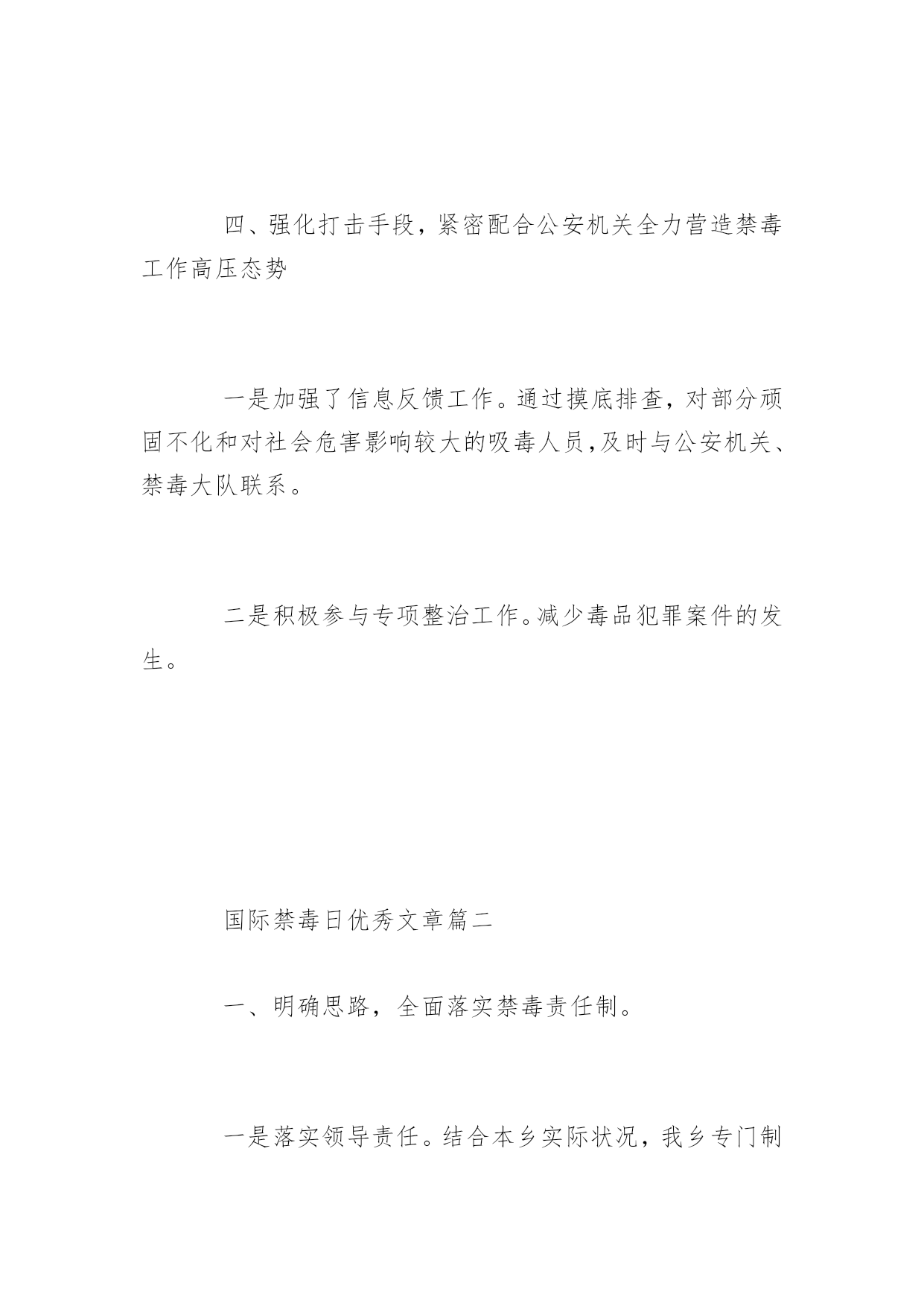 四、强化打击手段，紧密配合公安机关全力营造禁毒工作高压态势

一是加强了信息反馈工作。通过摸底排查，对部分顽固不化和对社会危害影响较大的吸毒人员，及时与公安机关、禁毒大队联系。

二是积极参与专项整治工作。减少毒品犯罪案件的发生。

国际禁毒日优秀文章篇二

一、明确思路，全面落实禁毒责任制。

一是落实领导责任。结合本乡实际状况，我乡专门制